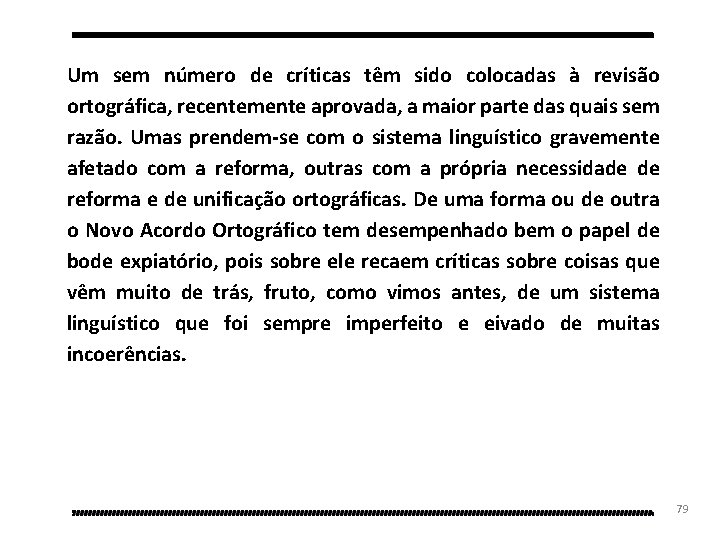 Um sem número de críticas têm sido colocadas à revisão ortográfica, recentemente aprovada, a maior parte das quais sem razão. Umas prendem-se com o sistema linguístico gravemente afetado com a reforma, outras com a própria necessidade de reforma e de unificação ortográficas. De uma forma ou de outra o Novo Acordo Ortográfico tem desempenhado bem o papel de bode expiatório, pois sobre ele recaem críticas sobre coisas que vêm muito de trás, fruto, como vimos antes, de um sistema linguístico que foi sempre imperfeito e eivado de muitas incoerências.

79